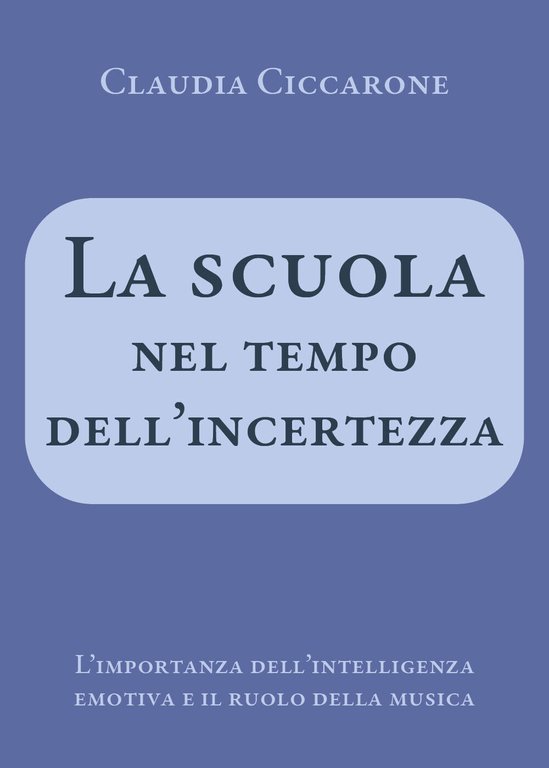 Claudia Ciccarone

La scuola
nel tempo
dell'incertezza

L'importanza dell'intelligenza emotiva e il ruolo della musica